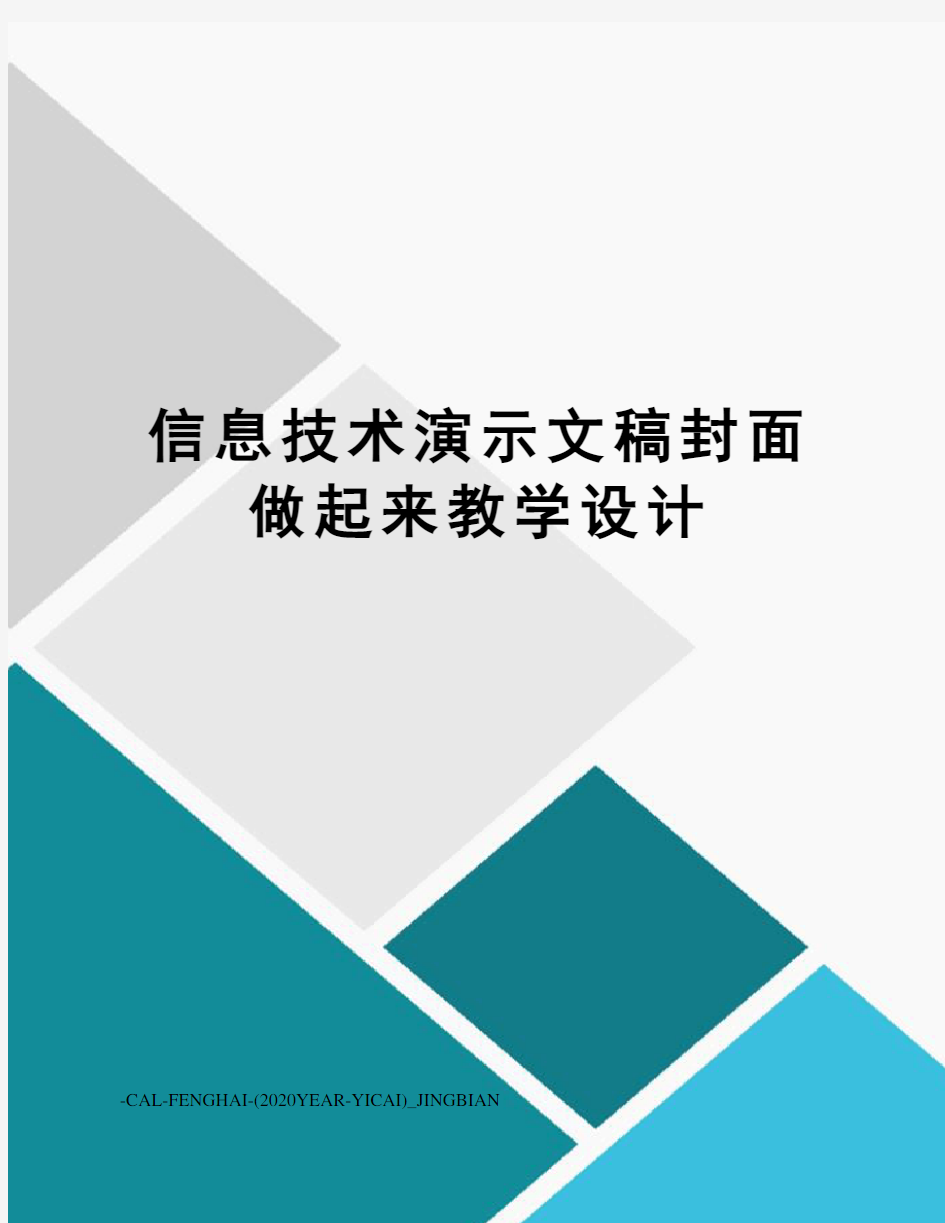 信息技术演示文稿封面做起来教学设计

-CAL-FENGHAI-(2020YEAR-YICAI)_JINGBIAN